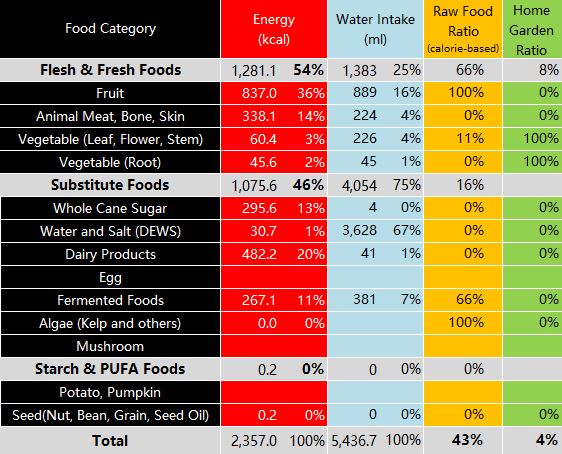 | Food Category | Energy (kcal) | | Water Intake (ml) | | Raw Food Ratio (calorie-based) | Home Garden Ratio |
|---|---|---|---|---|---|---|
| **Flesh & Fresh Foods** | 1,281.1 | **54%** | 1,383 | 25% | 66% | 8% |
| Fruit | 837.0 | 36% | 889 | 16% | 100% | 0% |
| Animal Meat, Bone, Skin | 338.1 | 14% | 224 | 4% | 0% | 0% |
| Vegetable (Leaf, Flower, Stem) | 60.4 | 3% | 226 | 4% | 11% | 100% |
| Vegetable (Root) | 45.6 | 2% | 45 | 1% | 0% | 100% |
| **Substitute Foods** | 1,075.6 | **46%** | 4,054 | 75% | 16% | |
| Whole Cane Sugar | 295.6 | 13% | 4 | 0% | 0% | 0% |
| Water and Salt (DEWS) | 30.7 | 1% | 3,628 | 67% | 0% | 0% |
| Dairy Products | 482.2 | 20% | 41 | 1% | 0% | 0% |
| Egg | | | | | | |
| Fermented Foods | 267.1 | 11% | 381 | 7% | 66% | 0% |
| Algae (Kelp and others) | 0.0 | 0% | | | 100% | 0% |
| Mushroom | | | | | | |
| **Starch & PUFA Foods** | 0.2 | **0%** | 0 | 0% | 0% | |
| Potato, Pumpkin | | | | | | |
| Seed(Nut, Bean, Grain, Seed Oil) | 0.2 | 0% | 0 | 0% | 0% | 0% |
| **Total** | 2,357.0 | 100% | 5,436.7 | 100% | **43%** | **4%** |